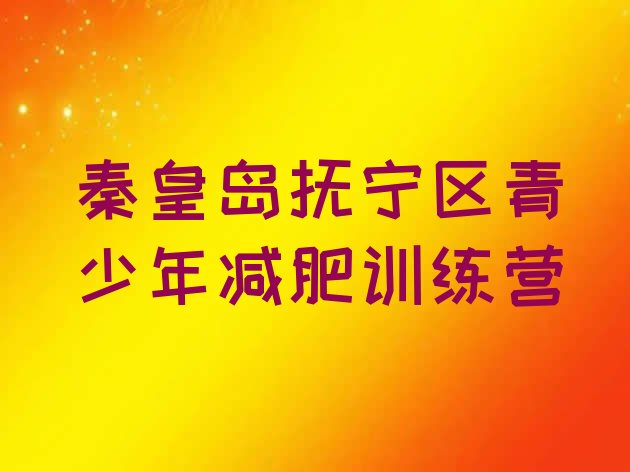 秦皇岛抚宁区青少年减肥训练营